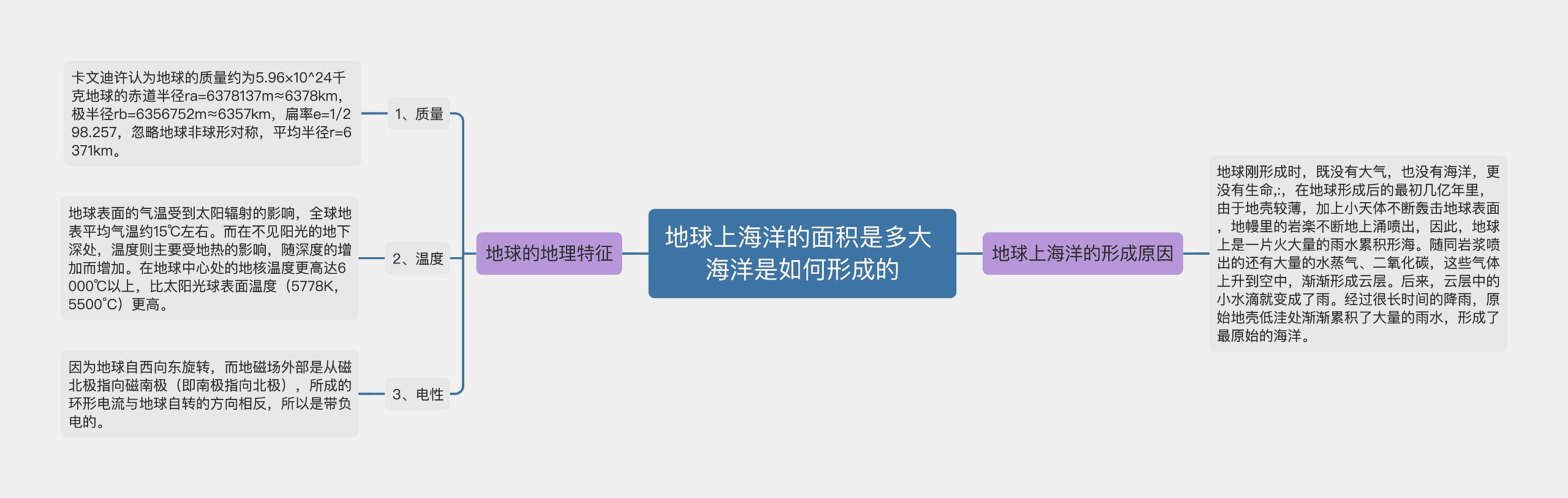 地球上海洋的面积是多大海洋是如何形成的

地球的地理特征

1、质量

卡文迪许认为地球的质量约为5.96×10^24千克地球的赤道半径ra=6378137m≈6378km,极半径rb=6356752m≈6357km，扁率e=1/298.257，忽略地球非球形对称，平均半径r=6371km。

2、温度

地球表面的气温受到太阳辐射的影响，全球地表平均气温约15℃左右。而在不见阳光的地下深处，温度则主要受地热的影响，随深度的增加而增加。在地球中心处的地核温度更高达6000℃以上，比太阳光球表面温度（5778K，5500°C）更高。

3、电性

因为地球自西向东旋转，而地磁场外部是从磁北极指向磁南极（即南极指向北极），所成的环形电流与地球自转的方向相反，所以是带负电的。

地球上海洋的形成原因

地球刚形成时，既没有大气，也没有海洋，更没有生命,:，在地球形成后的最初几亿年里，由于地壳较薄，加上小天体不断轰击地球表面，地幔里的岩桨不断地上涌喷出，因此，地球上是一片火大量的雨水累积形海。随同岩浆喷出的还有大量的水蒸气、二氧化碳，这些气体上升到空中，渐渐形成云层。后来，云层中的小水滴就变成了雨。经过很长时间的降雨，原始地壳低洼处渐渐累积了大量的雨水，形成了最原始的海洋。